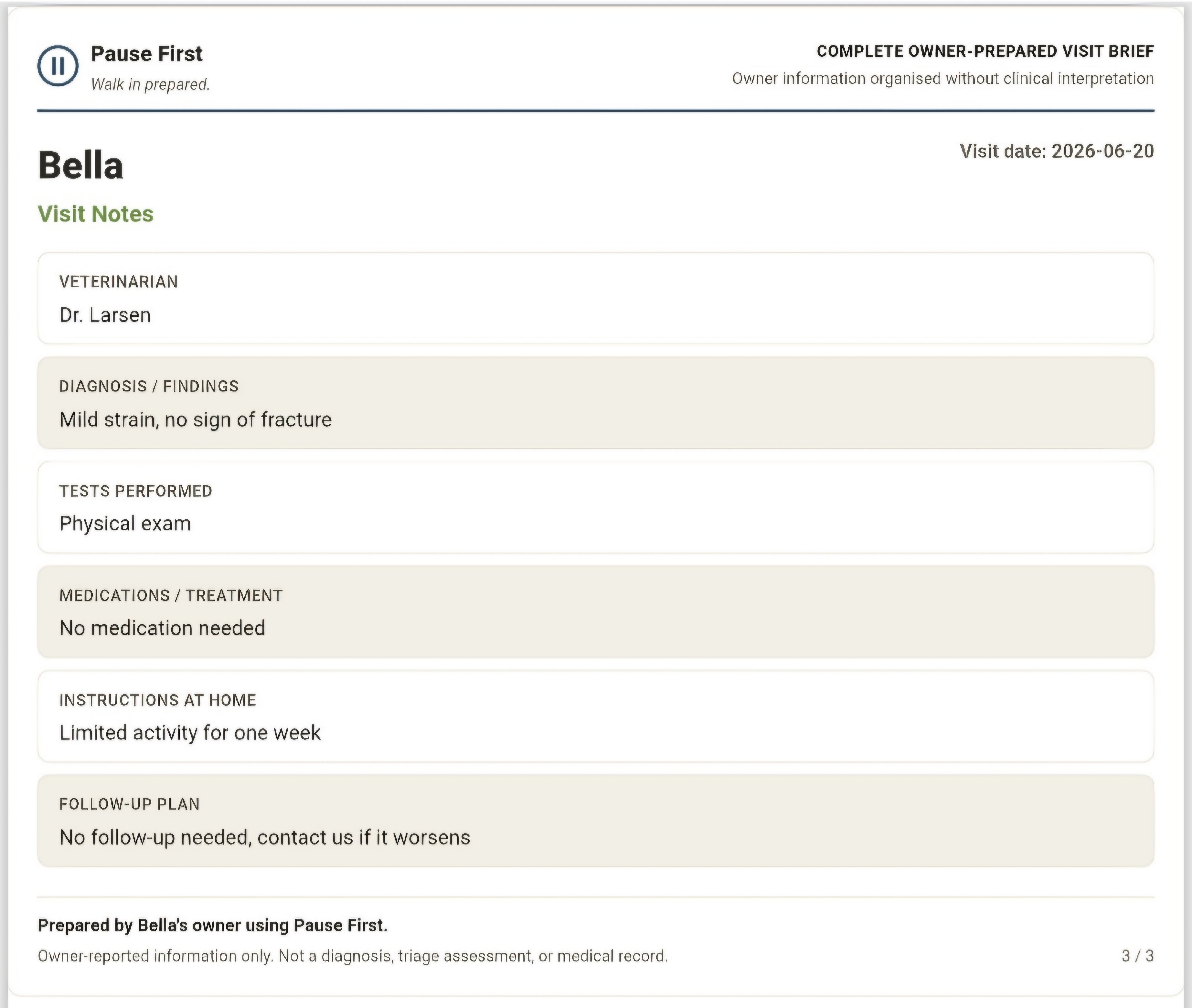 Pause First
Walk in prepared.

COMPLETE OWNER-PREPARED VISIT BRIEF
Owner information organised without clinical interpretation

Bella

Visit date: 2026-06-20

Visit Notes

VETERINARIAN
Dr. Larsen

DIAGNOSIS / FINDINGS
Mild strain, no sign of fracture

TESTS PERFORMED
Physical exam

MEDICATIONS / TREATMENT
No medication needed

INSTRUCTIONS AT HOME
Limited activity for one week

FOLLOW-UP PLAN
No follow-up needed, contact us if it worsens

Prepared by Bella's owner using Pause First.

Owner-reported information only. Not a diagnosis, triage assessment, or medical record.

3 / 3